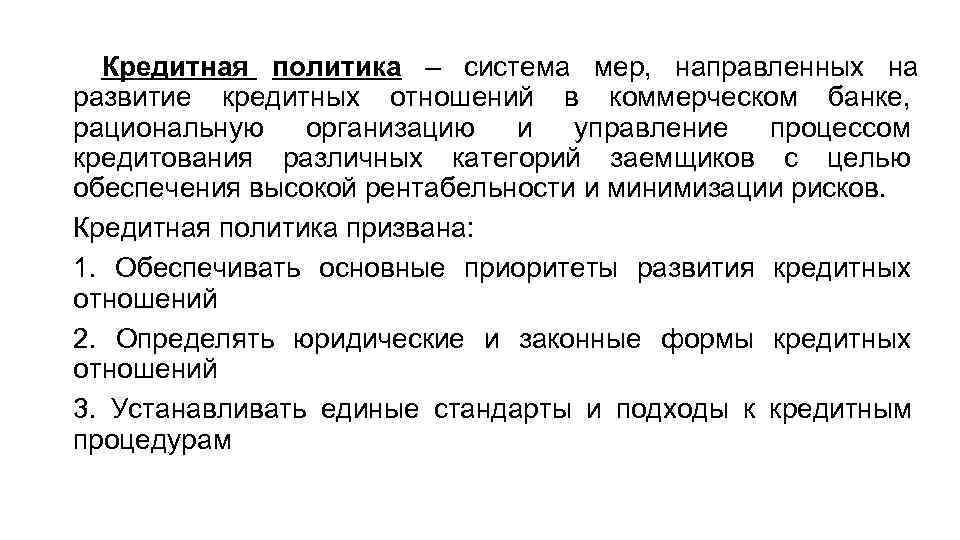 Кредитная политика – система мер, направленных на развитие кредитных отношений в коммерческом банке, рациональную организацию и управление процессом кредитования различных категорий заемщиков с целью обеспечения высокой рентабельности и минимизации рисков.

Кредитная политика призвана:

1. Обеспечивать основные приоритеты развития кредитных отношений

2. Определять юридические и законные формы кредитных отношений

3. Устанавливать единые стандарты и подходы к кредитным процедурам